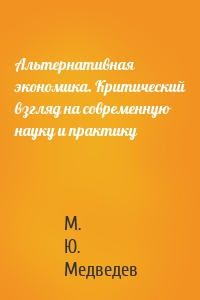 Альтернативная экономика. Критический взгляд на современную науку и практику

М.
Ю.
Медведев